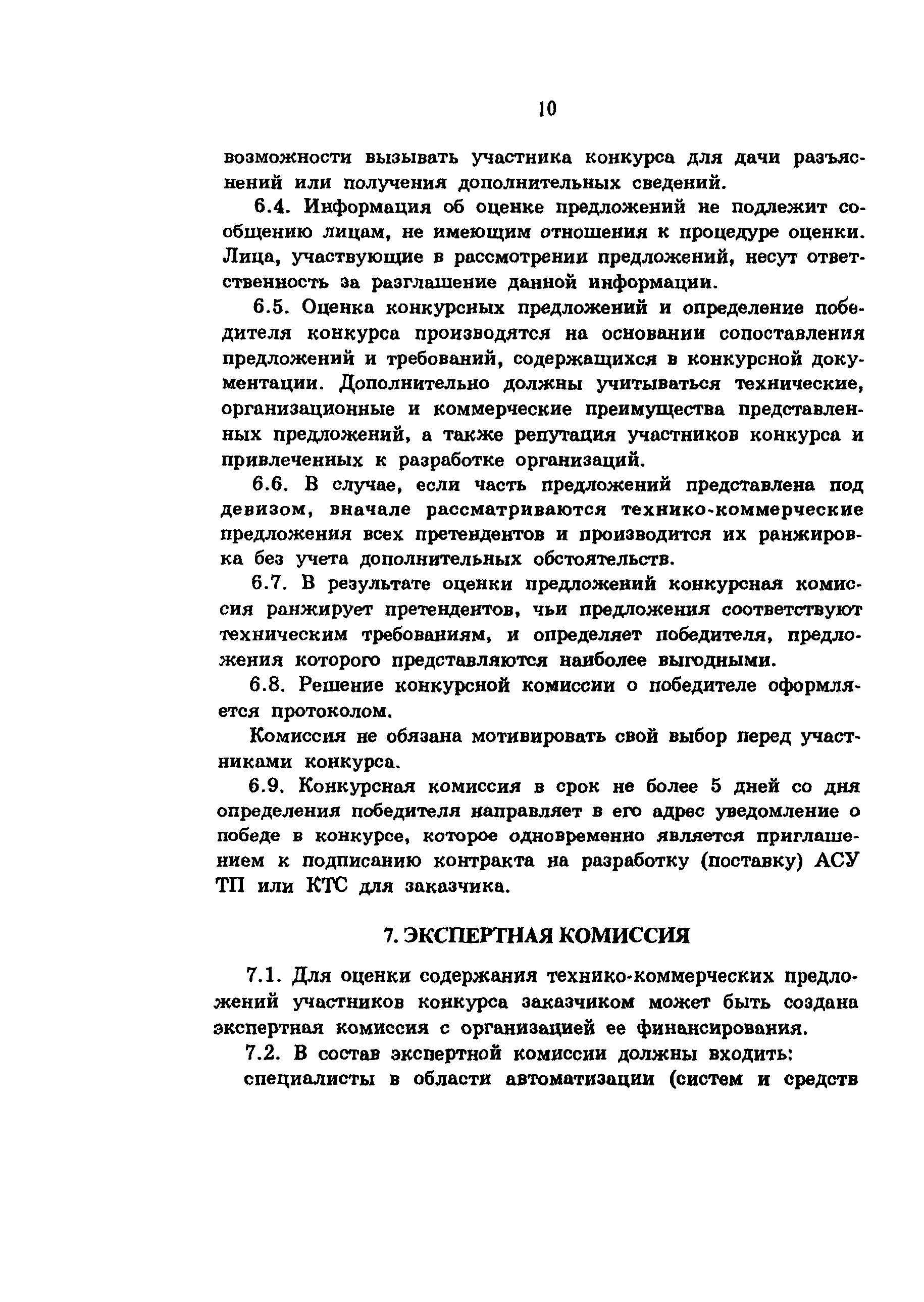 10

возможности вызывать участника конкурса для дачи разъяснений или получения дополнительных сведений.

6.4. Информация об оценке предложений не подлежит сообщению лицам, не имеющим отношения к процедуре оценки. Лица, участвующие в рассмотрении предложений, несут ответственность за разглашение данной информации.

6.5. Оценка конкурсных предложений и определение победителя конкурса производятся на основании сопоставления предложений и требований, содержащихся в конкурсной документации. Дополнительно должны учитываться технические, организационные и коммерческие преимущества представленных предложений, а также репутация участников конкурса и привлеченных к разработке организаций.

6.6. В случае, если часть предложений представлена под девизом, вначале рассматриваются технико-коммерческие предложения всех претендентов и производится их ранжировка без учета дополнительных обстоятельств.

6.7. В результате оценки предложений конкурсная комиссия ранжирует претендентов, чьи предложения соответствуют техническим требованиям, и определяет победителя, предложения которого представляются наиболее выгодными.

6.8. Решение конкурсной комиссии о победителе оформляется протоколом.

Комиссия не обязана мотивировать свой выбор перед участниками конкурса.

6.9. Конкурсная комиссия в срок не более 5 дней со дня определения победителя направляет в его адрес уведомление о победе в конкурсе, которое одновременно является приглашением к подписанию контракта на разработку (поставку) АСУ ТП или КТС для заказчика.

7. ЭКСПЕРТНАЯ КОМИССИЯ

7.1. Для оценки содержания технико-коммерческих предложений участников конкурса заказчиком может быть создана экспертная комиссия с организацией ее финансирования.

7.2. В состав экспертной комиссии должны входить:

специалисты в области автоматизации (систем и средств